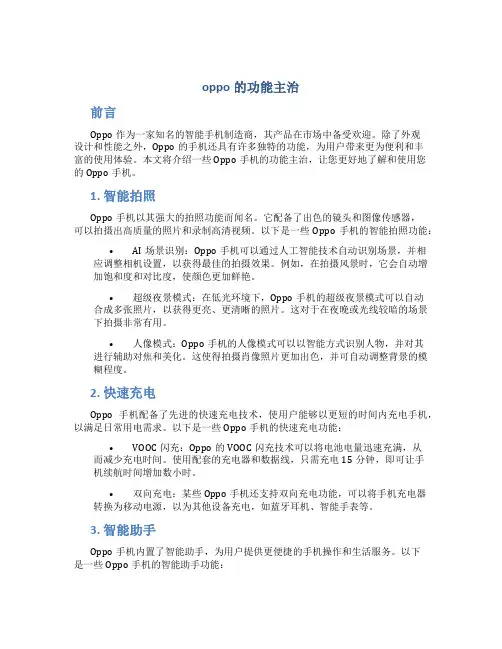 oppo 的功能主治

前言

Oppo 作为一家知名的智能手机制造商，其产品在市场中备受欢迎。除了外观设计和性能之外，Oppo 的手机还具有许多独特的功能，为用户带来更为便利和丰富的使用体验。本文将介绍一些 Oppo 手机的功能主治，让您更好地了解和使用您的 Oppo 手机。

1. 智能拍照

Oppo 手机以其强大的拍照功能而闻名。它配备了出色的镜头和图像传感器，可以拍摄出高质量的照片和录制高清视频。以下是一些 Oppo 手机的智能拍照功能：

• AI 场景识别：Oppo 手机可以通过人工智能技术自动识别场景，并相应调整相机设置，以获得最佳的拍摄效果。例如，在拍摄风景时，它会自动增加饱和度和对比度，使颜色更加鲜艳。

• 超级夜景模式：在低光环境下，Oppo 手机的超级夜景模式可以自动合成多张照片，以获得更亮、更清晰的照片。这对于在夜晚或光线较暗的场景下拍摄非常有用。

• 人像模式：Oppo 手机的人像模式可以以智能方式识别人物，并对其进行辅助对焦和美化。这使得拍摄肖像照片更加出色，并可自动调整背景的模糊程度。

2. 快速充电

Oppo 手机配备了先进的快速充电技术，使用户能够以更短的时间内充电手机，以满足日常用电需求。以下是一些 Oppo 手机的快速充电功能：

• VOOC 闪充：Oppo 的 VOOC 闪充技术可以将电池电量迅速充满，从而减少充电时间。使用配套的充电器和数据线，只需充电 15 分钟，即可让手机续航时间增加数小时。

• 双向充电：某些 Oppo 手机还支持双向充电功能，可以将手机充电器转换为移动电源，以为其他设备充电，如蓝牙耳机、智能手表等。

3. 智能助手

Oppo 手机内置了智能助手，为用户提供更便捷的手机操作和生活服务。以下是一些 Oppo 手机的智能助手功能：